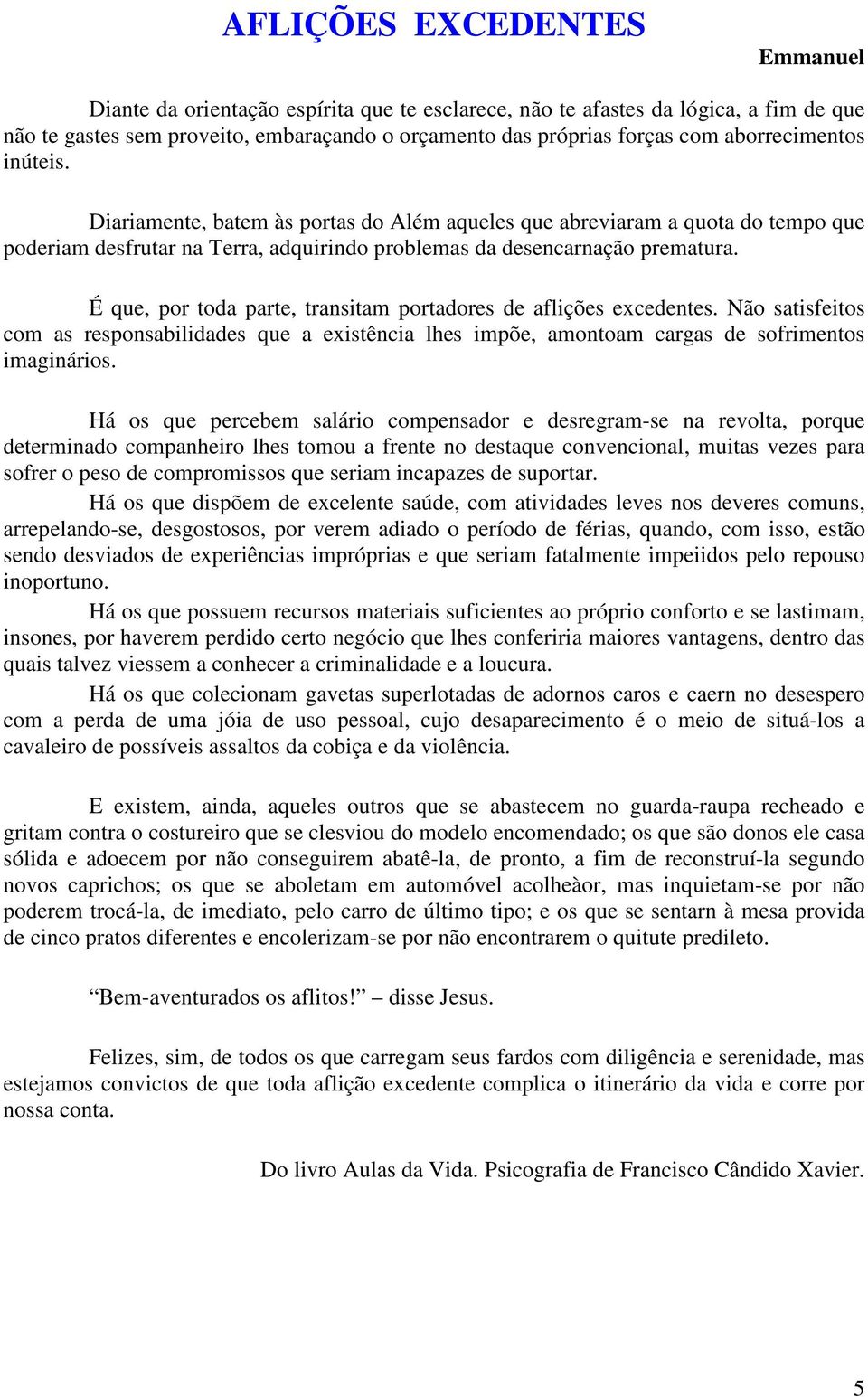 AFLIÇÕES EXCEDENTES

Emmanuel

Diante da orientação espírita que te esclarece, não te afastes da lógica, a fim de que não te gastes sem proveito, embaraçando o orçamento das próprias forças com aborrecimentos inúteis.

Diariamente, batem às portas do Além aqueles que abreviaram a quota do tempo que poderiam desfrutar na Terra, adquirindo problemas da desencarnação prematura.

É que, por toda parte, transitam portadores de aflições excedentes. Não satisfeitos com as responsabilidades que a existência lhes impõe, amontoam cargas de sofrimentos imaginários.

Há os que percebem salário compensador e desregram-se na revolta, porque determinado companheiro lhes tomou a frente no destaque convencional, muitas vezes para sofrer o peso de compromissos que seriam incapazes de suportar.

Há os que dispõem de excelente saúde, com atividades leves nos deveres comuns, arrepelando-se, desgostosos, por verem adiado o período de férias, quando, com isso, estão sendo desviados de experiências impróprias e que seriam fatalmente impeiidos pelo repouso inoportuno.

Há os que possuem recursos materiais suficientes ao próprio conforto e se lastimam, insones, por haverem perdido certo negócio que lhes conferiria maiores vantagens, dentro das quais talvez viessem a conhecer a criminalidade e a loucura.

Há os que colecionam gavetas superlotadas de adornos caros e caern no desespero com a perda de uma jóia de uso pessoal, cujo desaparecimento é o meio de situá-los a cavaleiro de possíveis assaltos da cobiça e da violência.

E existem, ainda, aqueles outros que se abastecem no guarda-raupa recheado e gritam contra o costureiro que se clesviou do modelo encomendado; os que são donos ele casa sólida e adoecem por não conseguirem abatê-la, de pronto, a fim de reconstruí-la segundo novos caprichos; os que se aboletam em automóvel acolheàor, mas inquietam-se por não poderem trocá-la, de imediato, pelo carro de último tipo; e os que se sentarn à mesa provida de cinco pratos diferentes e encolerizam-se por não encontrarem o quitute predileto.

“Bem-aventurados os aflitos!” – disse Jesus.

Felizes, sim, de todos os que carregam seus fardos com diligência e serenidade, mas estejamos convictos de que toda aflição excedente complica o itinerário da vida e corre por nossa conta.

Do livro Aulas da Vida. Psicografia de Francisco Cândido Xavier.

5